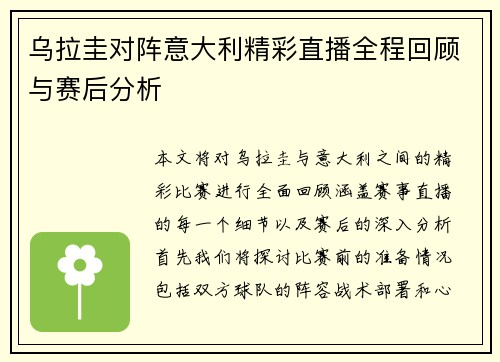 乌拉圭对阵意大利精彩直播全程回顾与赛后分析

本文将对乌拉圭与意大利之间的精彩比赛进行全面回顾涵盖赛事直播的每一个细节以及赛后的深入分析首先我们将探讨比赛前的准备情况包括双方球队的阵容战术部署和心